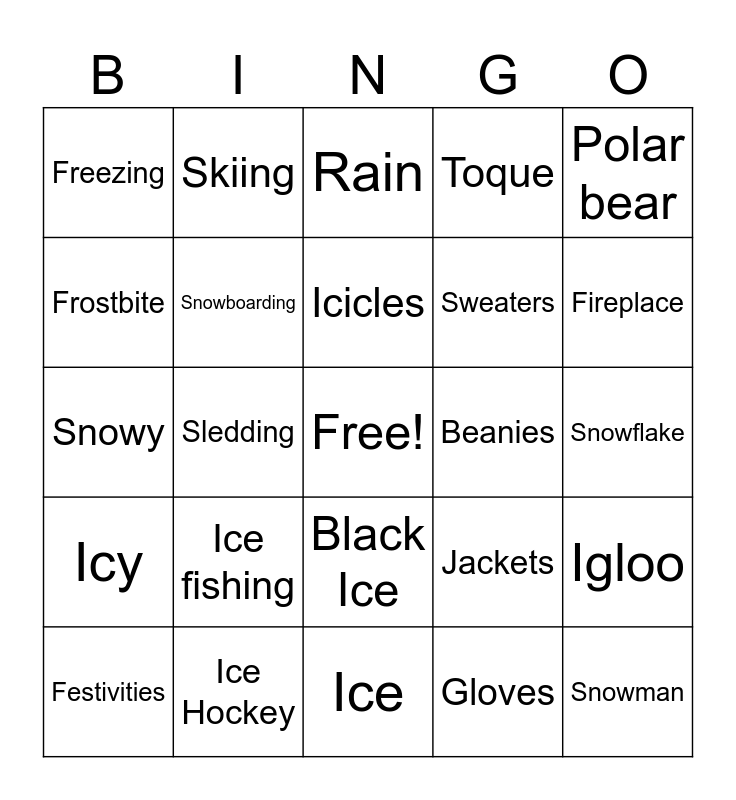 | B | I | N | G | O |
|---|---|---|---|---|
| Freezing | Skiing | Rain | Toque | Polar bear |
| Frostbite | Snowboarding | Icicles | Sweaters | Fireplace |
| Snowy | Sledding | Free! | Beanies | Snowflake |
| Icy | Ice fishing | Black Ice | Jackets | Igloo |
| Festivities | Ice Hockey | Ice | Gloves | Snowman |